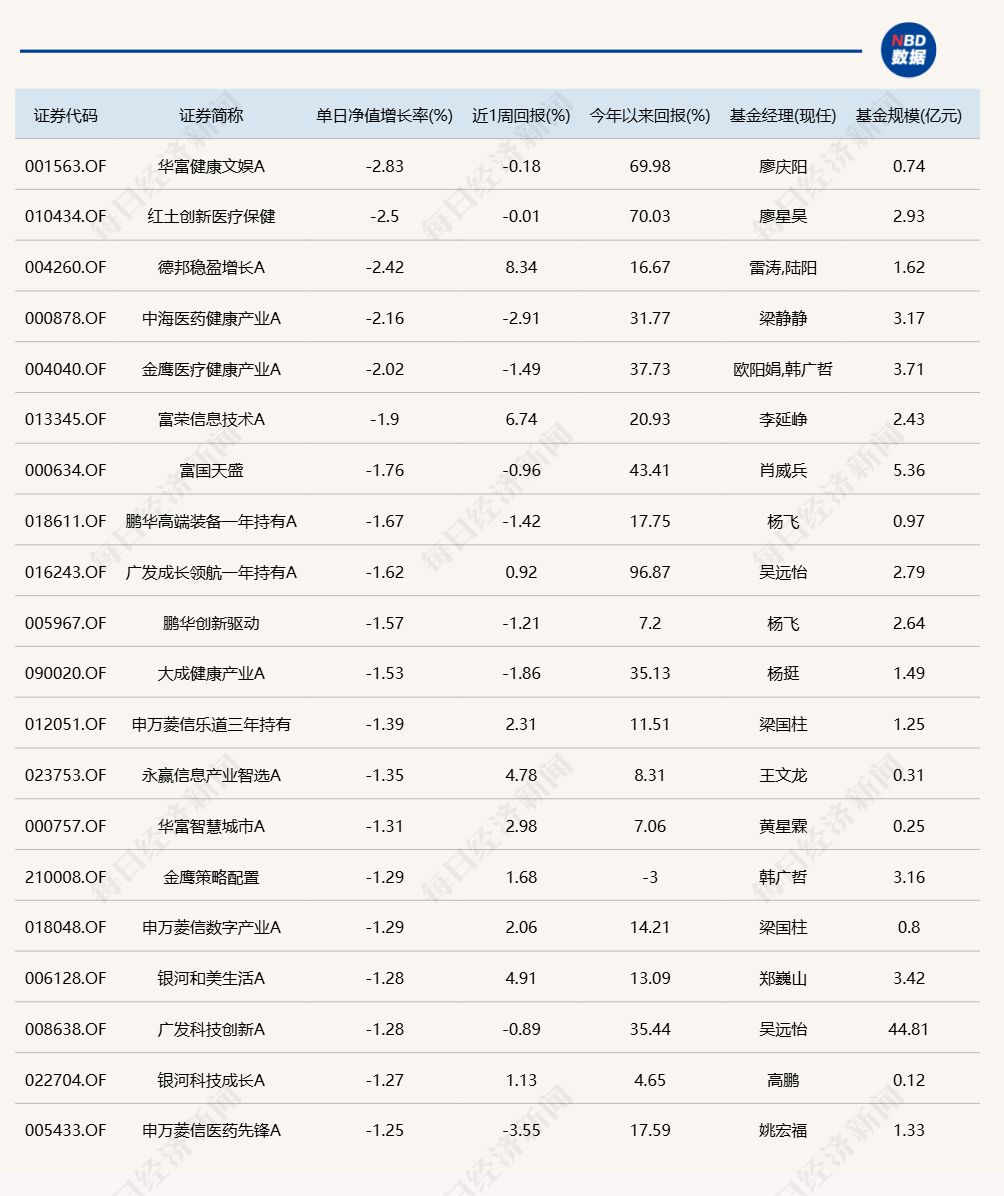 NBD 数据

| 证券代码 | 证券简称 | 单日净值增长率(%) | 近1周回报(%) | 今年以来回报(%) | 基金经理(现任) | 基金规模(亿元) |
|---|---|---|---|---|---|---|
| 001563.OF | 华富健康文娱A | -2.83 | -0.18 | 69.98 | 廖庆阳 | 0.74 |
| 010434.OF | 红土创新医疗保健 | -2.5 | -0.01 | 70.03 | 廖星昊 | 2.93 |
| 004260.OF | 德邦稳盈增长A | -2.42 | 8.34 | 16.67 | 雷涛,陆阳 | 1.62 |
| 000878.OF | 中海医药健康产业A | -2.16 | -2.91 | 31.77 | 梁静静 | 3.17 |
| 004040.OF | 金鹰医疗健康产业A | -2.02 | -1.49 | 37.73 | 欧阳娟,韩广哲 | 3.71 |
| 013345.OF | 富荣信息技术A | -1.9 | 6.74 | 20.93 | 李延峥 | 2.43 |
| 000634.OF | 富国天盛 | -1.76 | -0.96 | 43.41 | 肖威兵 | 5.36 |
| 018611.OF | 鹏华高端装备一年持有A | -1.67 | -1.42 | 17.75 | 杨飞 | 0.97 |
| 016243.OF | 广发成长领航一年持有A | -1.62 | 0.92 | 96.87 | 吴远怡 | 2.79 |
| 005967.OF | 鹏华创新驱动 | -1.57 | -1.21 | 7.2 | 杨飞 | 2.64 |
| 090020.OF | 大成健康产业A | -1.53 | -1.86 | 35.13 | 杨挺 | 1.49 |
| 012051.OF | 申万菱信乐道三年持有 | -1.39 | 2.31 | 11.51 | 梁国柱 | 1.25 |
| 023753.OF | 永赢信息产业智选A | -1.35 | 4.78 | 8.31 | 王文龙 | 0.31 |
| 000757.OF | 华富智慧城市A | -1.31 | 2.98 | 7.06 | 黄星霖 | 0.25 |
| 210008.OF | 金鹰策略配置 | -1.29 | 1.68 | -3 | 韩广哲 | 3.16 |
| 018048.OF | 申万菱信数字产业A | -1.29 | 2.06 | 14.21 | 梁国柱 | 0.8 |
| 006128.OF | 银河和美生活A | -1.28 | 4.91 | 13.09 | 郑巍山 | 3.42 |
| 008638.OF | 广发科技创新A | -1.28 | -0.89 | 35.44 | 吴远怡 | 44.81 |
| 022704.OF | 银河科技成长A | -1.27 | 1.13 | 4.65 | 高鹏 | 0.12 |
| 005433.OF | 申万菱信医药先锋A | -1.25 | -3.55 | 17.59 | 姚宏福 | 1.33 |

每日经济新闻